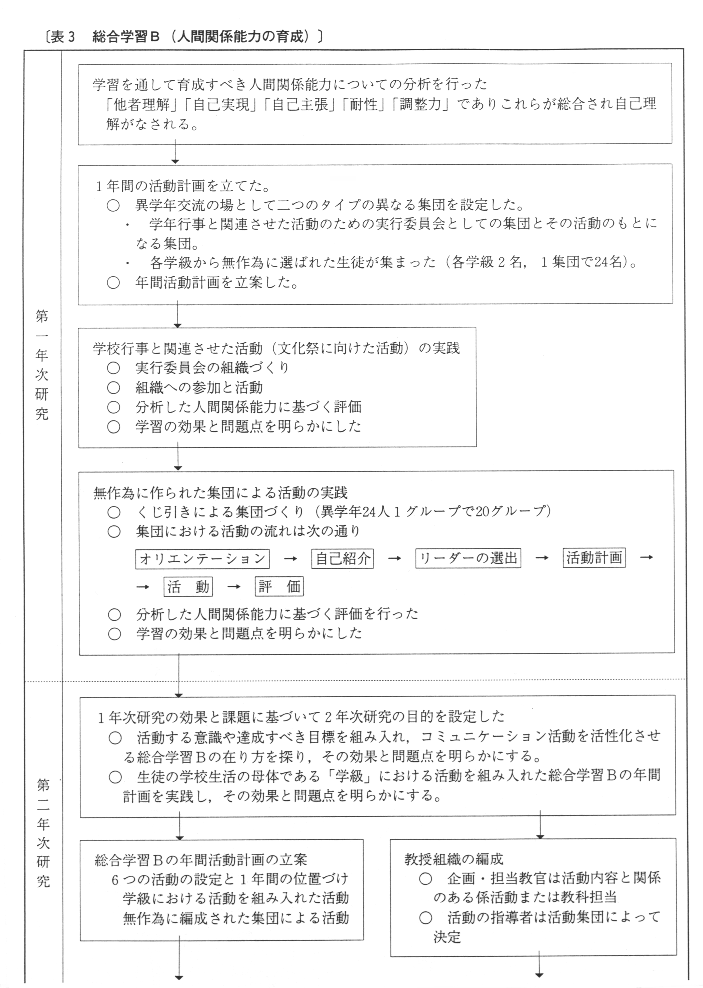 〔表３　総合学習Ｂ（人間関係能力の育成）〕

第一年次研究

学習を通して育成すべき人間関係能力についての分析を行った
「他者理解」「自己実現」「自己主張」「耐性」「調整力」でありこれらが総合され自己理解がなされる。

１年間の活動計画を立てた。
○　異学年交流の場として二つのタイプの異なる集団を設定した。
・　学年行事と関連させた活動のための実行委員会としての集団とその活動のもとになる集団。
・　各学級から無作為に選ばれた生徒が集まった（各学級２名，１集団で24名）。
○　年間活動計画を立案した。

学校行事と関連させた活動（文化祭に向けた活動）の実践
○　実行委員会の組織づくり
○　組織への参加と活動
○　分析した人間関係能力に基づく評価
○　学習の効果と問題点を明らかにした

無作為に作られた集団による活動の実践
○　くじ引きによる集団づくり（異学年24人１グループで20グループ）
○　集団における活動の流れは次の通り
オリエンテーション → 自己紹介 → リーダーの選出 → 活動計画 →
→ 活　動 → 評　価
○　分析した人間関係能力に基づく評価を行った
○　学習の効果と問題点を明らかにした

第二年次研究

１年次研究の効果と課題に基づいて２年次研究の目的を設定した
○　活動する意識や達成すべき目標を組み入れ，コミュニケーション活動を活性化させる総合学習Ｂの在り方を探り，その効果と問題点を明らかにする。
○　生徒の学校生活の母体である「学級」における活動を組み入れた総合学習Ｂの年間計画を実践し，その効果と問題点を明らかにする。

総合学習Ｂの年間活動計画の立案
６つの活動の設定と１年間の位置づけ
学級における活動を組み入れた活動
無作為に編成された集団による活動

教授組織の編成
○　企画・担当教官は活動内容と関係のある係活動または教科担当
○　活動の指導者は活動集団によって決定